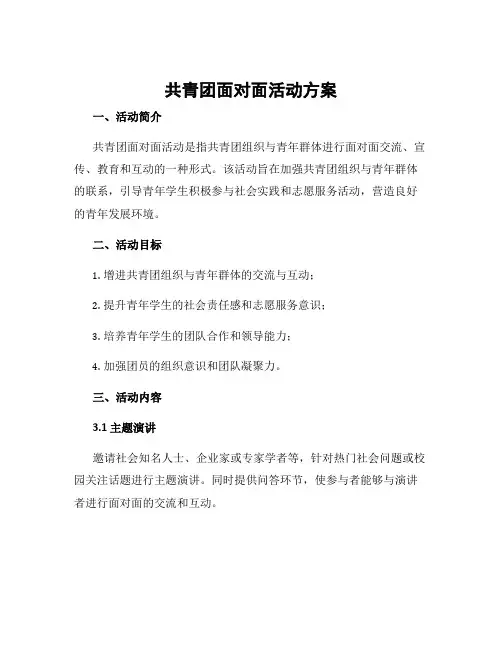 共青团面对面活动方案

一、活动简介

共青团面对面活动是指共青团组织与青年群体进行面对面交流、宣传、教育和互动的一种形式。该活动旨在加强共青团组织与青年群体的联系，引导青年学生积极参与社会实践和志愿服务活动，营造良好的青年发展环境。

二、活动目标

1. 增进共青团组织与青年群体的交流与互动；

2. 提升青年学生的社会责任感和志愿服务意识；

3. 培养青年学生的团队合作和领导能力；

4. 加强团员的组织意识和团队凝聚力。

三、活动内容

3.1 主题演讲

邀请社会知名人士、企业家或专家学者等，针对热门社会问题或校园关注话题进行主题演讲。同时提供问答环节，使参与者能够与演讲者进行面对面的交流和互动。